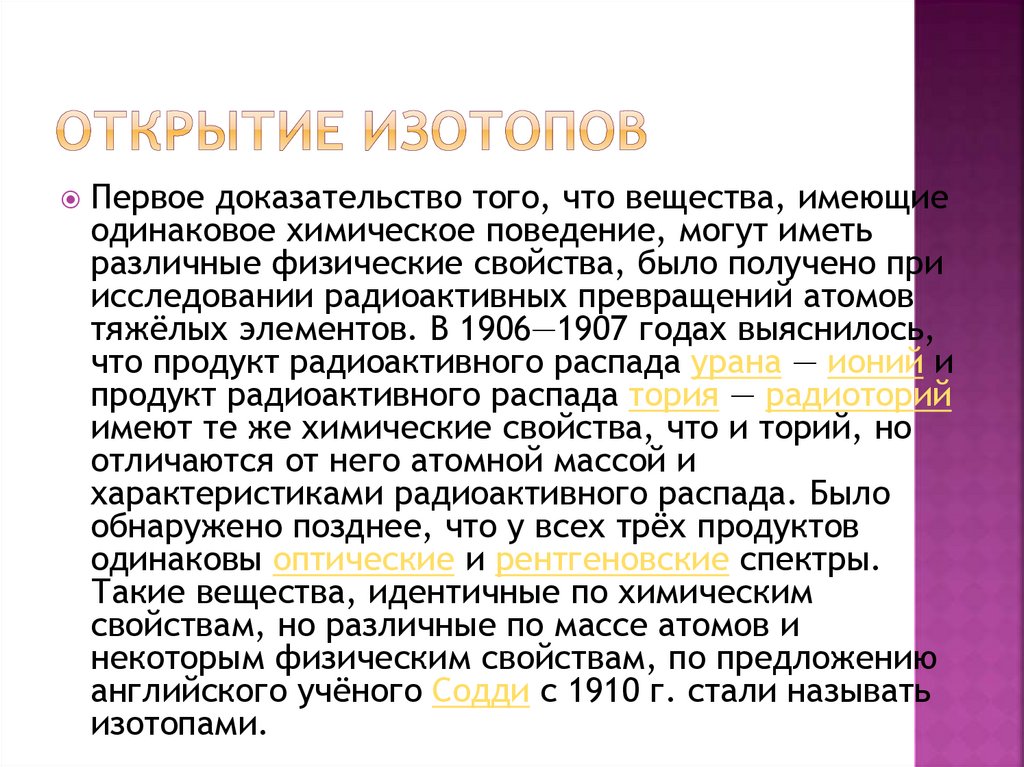 ОТКРЫТИЕ ИЗОТОПОВ

Первое доказательство того, что вещества, имеющие одинаковое химическое поведение, могут иметь различные физические свойства, было получено при исследовании радиоактивных превращений атомов тяжёлых элементов. В 1906—1907 годах выяснилось, что продукт радиоактивного распада урана — ионий и продукт радиоактивного распада тория — радиоторий имеют те же химические свойства, что и торий, но отличаются от него атомной массой и характеристиками радиоактивного распада. Было обнаружено позднее, что у всех трёх продуктов одинаковы оптические и рентгеновские спектры. Такие вещества, идентичные по химическим свойствам, но различные по массе атомов и некоторым физическим свойствам, по предложению английского учёного Содди с 1910 г. стали называть изотопами.